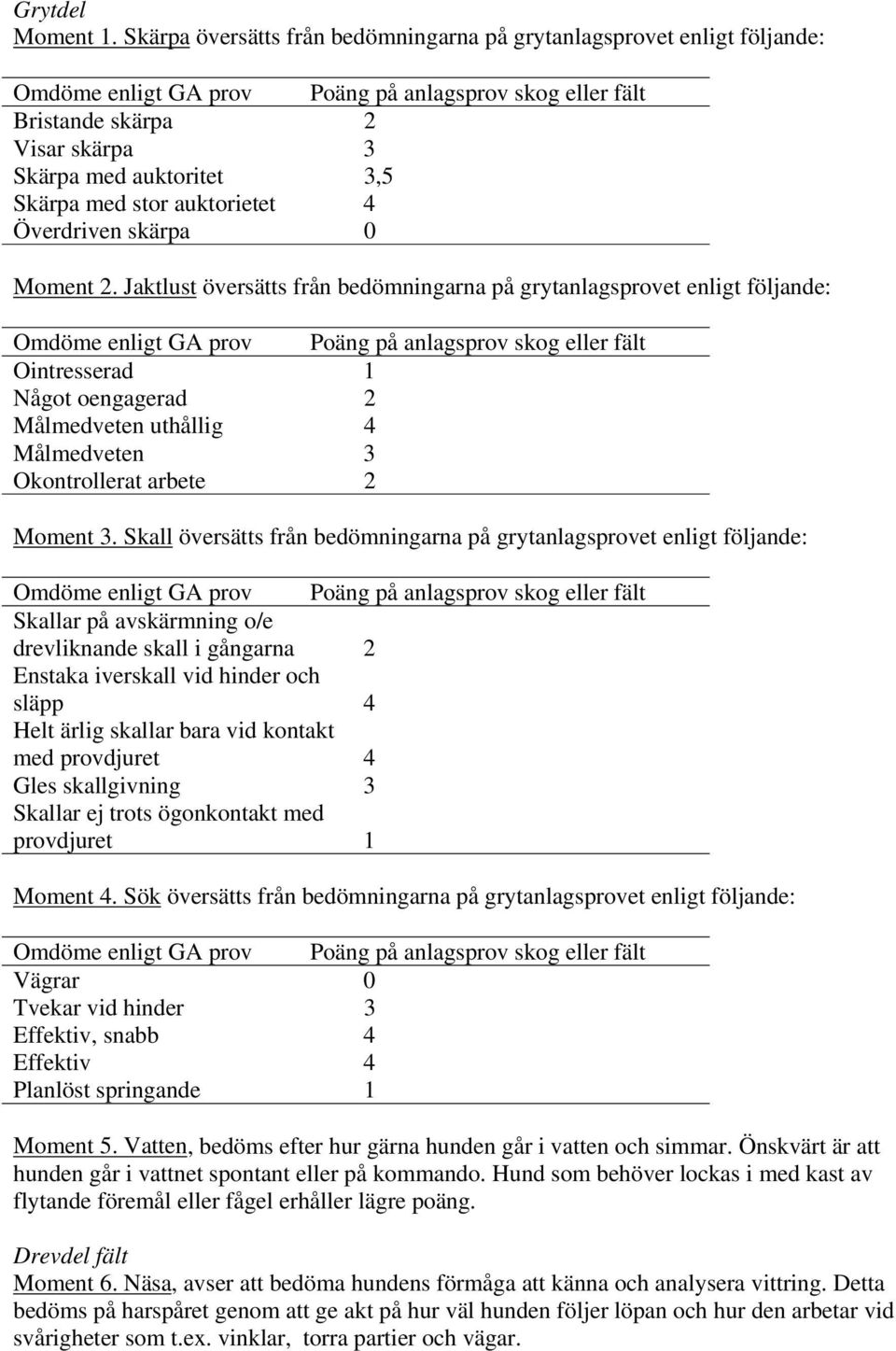 Grytdel
Moment 1. Skärpa översätts från bedömningarna på grytanlagsprovet enligt följande:

| Omdöme enligt GA prov | Poäng på anlagsprov skog eller fält |
|---|---|
| Bristande skärpa | 2 |
| Visar skärpa | 3 |
| Skärpa med auktoritet | 3,5 |
| Skärpa med stor auktorietet | 4 |
| Överdriven skärpa | 0 |

Moment 2. Jaktlust översätts från bedömningarna på grytanlagsprovet enligt följande:

| Omdöme enligt GA prov | Poäng på anlagsprov skog eller fält |
|---|---|
| Ointresserad | 1 |
| Något oengagerad | 2 |
| Målmedveten uthållig | 4 |
| Målmedveten | 3 |
| Okontrollerat arbete | 2 |

Moment 3. Skall översätts från bedömningarna på grytanlagsprovet enligt följande:

| Omdöme enligt GA prov | Poäng på anlagsprov skog eller fält |
|---|---|
| Skallar på avskärmning o/e drevliknande skall i gångarna | 2 |
| Enstaka iverskall vid hinder och släpp | 4 |
| Helt ärlig skallar bara vid kontakt med provdjuret | 4 |
| Gles skallgivning | 3 |
| Skallar ej trots ögonkontakt med provdjuret | 1 |

Moment 4. Sök översätts från bedömningarna på grytanlagsprovet enligt följande:

| Omdöme enligt GA prov | Poäng på anlagsprov skog eller fält |
|---|---|
| Vägrar | 0 |
| Tvekar vid hinder | 3 |
| Effektiv, snabb | 4 |
| Effektiv | 4 |
| Planlöst springande | 1 |

Moment 5. Vatten, bedöms efter hur gärna hunden går i vatten och simmar. Önskvärt är att hunden går i vattnet spontant eller på kommando. Hund som behöver lockas i med kast av flytande föremål eller fågel erhåller lägre poäng.

Drevdel fält
Moment 6. Näsa, avser att bedöma hundens förmåga att känna och analysera vittring. Detta bedöms på harspåret genom att ge akt på hur väl hunden följer löpan och hur den arbetar vid svårigheter som t.ex. vinklar, torra partier och vägar.